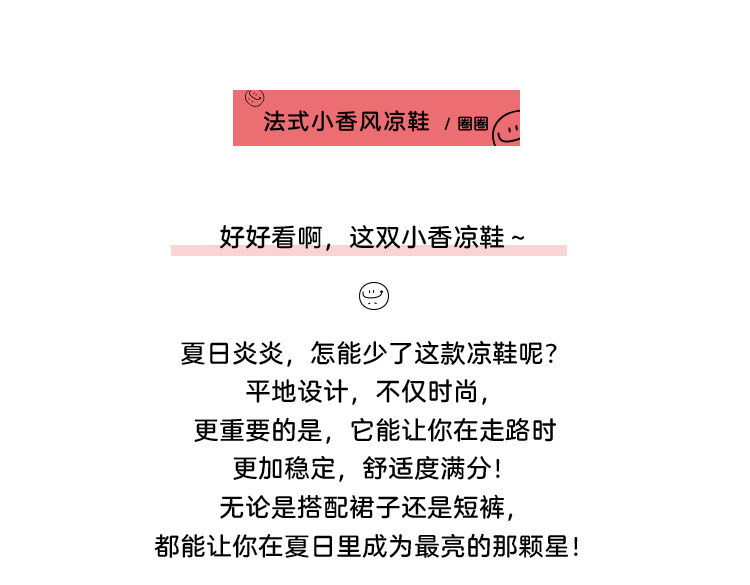 法式小香风凉鞋 / 圈圈

好好看啊，这双小香凉鞋~

夏日炎炎，怎能少了这款凉鞋呢？
平地设计，不仅时尚，
更重要的是，它能让你在走路时
更加稳定，舒适度满分！
无论是搭配裙子还是短裤，
都能让你在夏日里成为最亮的那颗星！